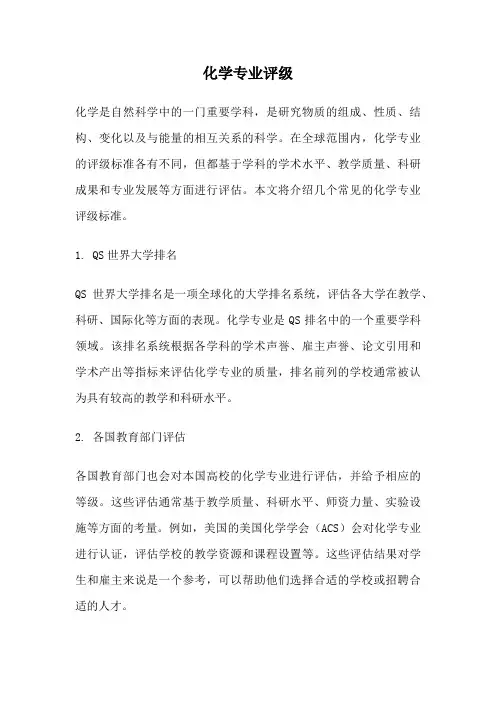 化学专业评级

化学是自然科学中的一门重要学科，是研究物质的组成、性质、结构、变化以及与能量的相互关系的科学。在全球范围内，化学专业的评级标准各有不同，但都基于学科的学术水平、教学质量、科研成果和专业发展等方面进行评估。本文将介绍几个常见的化学专业评级标准。

1. QS 世界大学排名

QS 世界大学排名是一项全球化的大学排名系统，评估各大学在教学、科研、国际化等方面的表现。化学专业是 QS 排名中的一个重要学科领域。该排名系统根据各学科的学术声誉、雇主声誉、论文引用和学术产出等指标来评估化学专业的质量，排名前列的学校通常被认为具有较高的教学和科研水平。

2. 各国教育部门评估

各国教育部门也会对本国高校的化学专业进行评估，并给予相应的等级。这些评估通常基于教学质量、科研水平、师资力量、实验设施等方面的考量。例如，美国的美国化学学会（ACS）会对化学专业进行认证，评估学校的教学资源和课程设置等。这些评估结果对学生和雇主来说是一个参考，可以帮助他们选择合适的学校或招聘合适的人才。